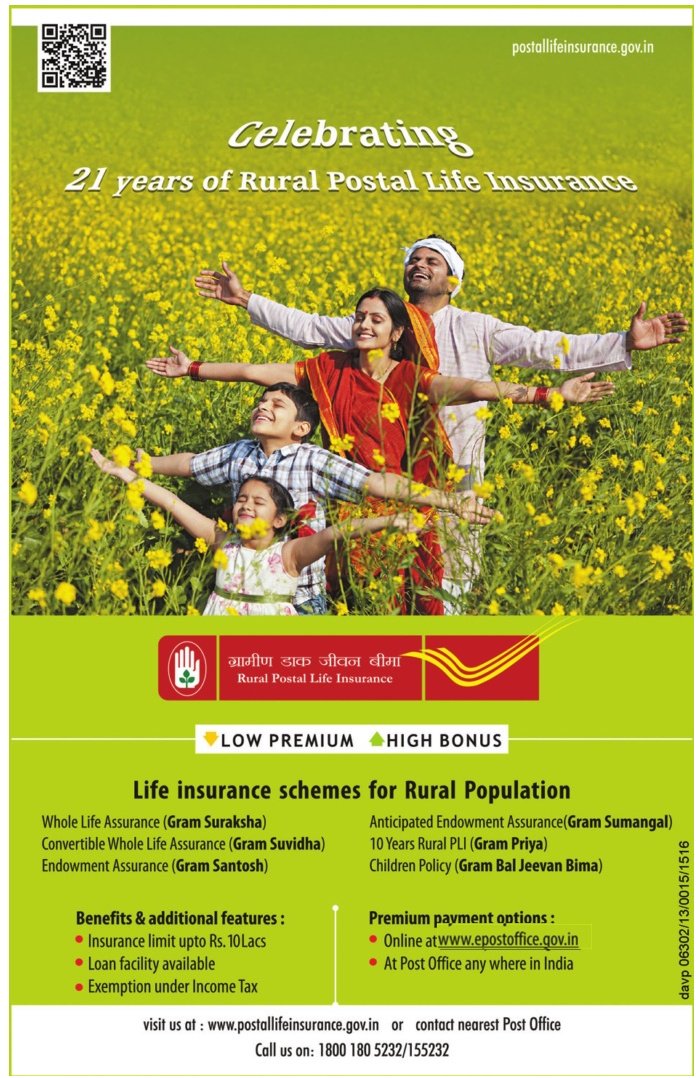 postallifeinsurance.gov.in

Celebrating
21 years of Rural Postal Life Insurance

ग्रामीण डाक जीवन बीमा
Rural Postal Life Insurance

LOW PREMIUM HIGH BONUS

Life insurance schemes for Rural Population

Whole Life Assurance (Gram Suraksha)
Convertible Whole Life Assurance (Gram Suvidha)
Endowment Assurance (Gram Santosh)

Anticipated Endowment Assurance(Gram Sumangal)
10 Years Rural PLI (Gram Priya)
Children Policy (Gram Bal Jeevan Bima)

Benefits & additional features :
• Insurance limit upto Rs. 10Lacs
• Loan facility available
• Exemption under Income Tax

Premium payment options :
• Online at www.epostoffice.gov.in
• At Post Office any where in India

davp 06302/13/0015/1516

visit us at : www.postallifeinsurance.gov.in or contact nearest Post Office
Call us on: 1800 180 5232/155232